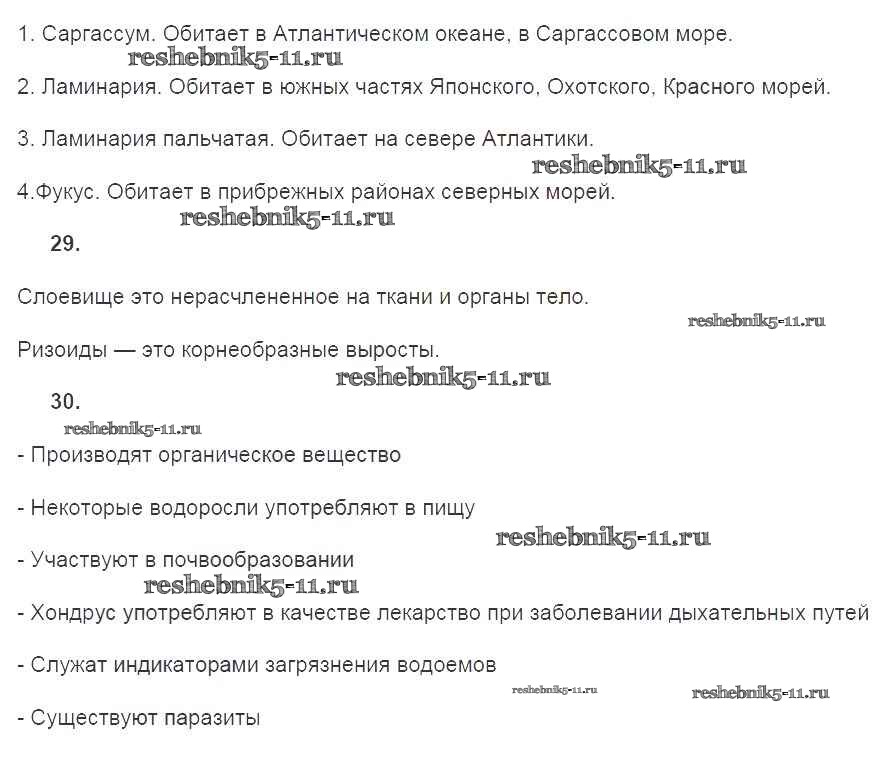 1. Саргассум. Обитает в Атлантическом океане, в Саргассовом море.

reshebnik5-11.ru

2. Ламинария. Обитает в южных частях Японского, Охотского, Красного морей.

3. Ламинария пальчатая. Обитает на севере Атлантики.

reshebnik5-11.ru

4.Фукус. Обитает в прибрежных районах северных морей.

reshebnik5-11.ru

29.

Слоевище это нерасчлененное на ткани и органы тело.

reshebnik5-11.ru

Ризоиды — это корнеобразные выросты.

reshebnik5-11.ru

30.

reshebnik5-11.ru

- Производят органическое вещество

- Некоторые водоросли употребляют в пищу

reshebnik5-11.ru

- Участвуют в почвообразовании

reshebnik5-11.ru

- Хондрус употребляют в качестве лекарство при заболевании дыхательных путей

- Служат индикаторами загрязнения водоемов

reshebnik5-11.ru reshebnik5-11.ru

- Существуют паразиты